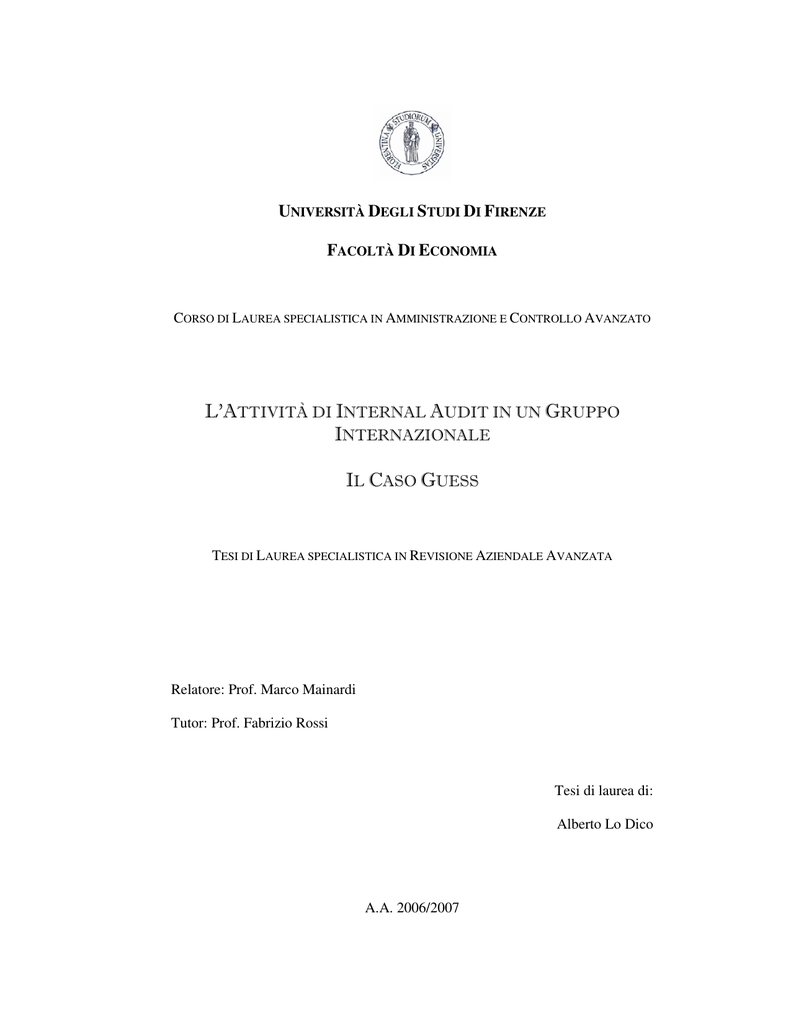 FLORENTINA STUDIORUM UNIVERSITAS

UNIVERSITÀ DEGLI STUDI DI FIRENZE

FACOLTÀ DI ECONOMIA

CORSO DI LAUREA SPECIALISTICA IN AMMINISTRAZIONE E CONTROLLO AVANZATO

L'ATTIVITÀ DI INTERNAL AUDIT IN UN GRUPPO INTERNAZIONALE

IL CASO GUESS

TESI DI LAUREA SPECIALISTICA IN REVISIONE AZIENDALE AVANZATA

Relatore: Prof. Marco Mainardi

Tutor: Prof. Fabrizio Rossi

Tesi di laurea di:

Alberto Lo Dico

A.A. 2006/2007